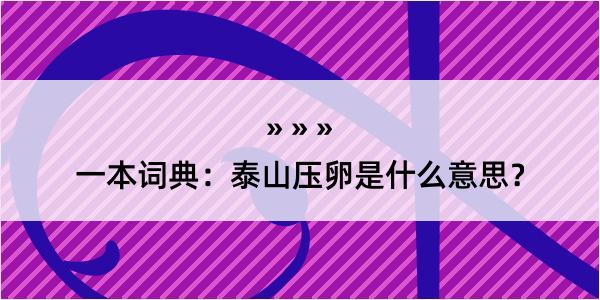 » » »

一本词典：泰山压卵是什么意思？